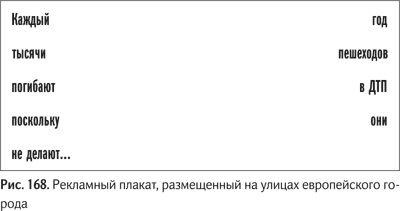 Каждый год

тысячи пешеходов

погибают в ДТП

поскольку они

не делают...

Рис. 168. Рекламный плакат, размещенный на улицах европейского города